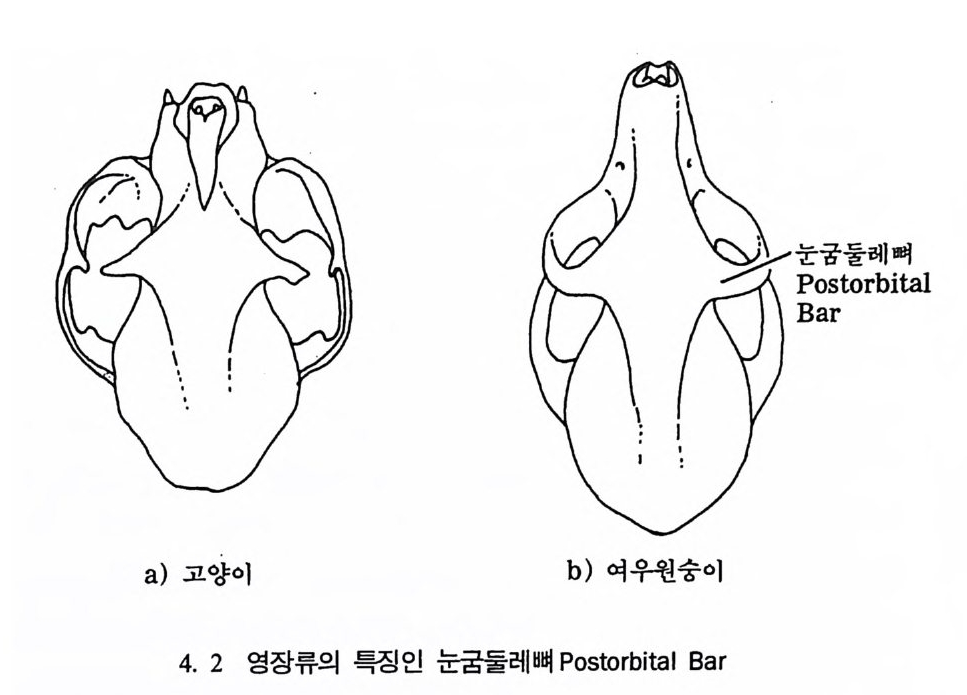 눈굼둘레뼈
Postorbital
Bar

a) 고양이

b) 여우원숭이

4. 2 영장류의 특징인 눈굼둘레뼈 Postorbital Bar